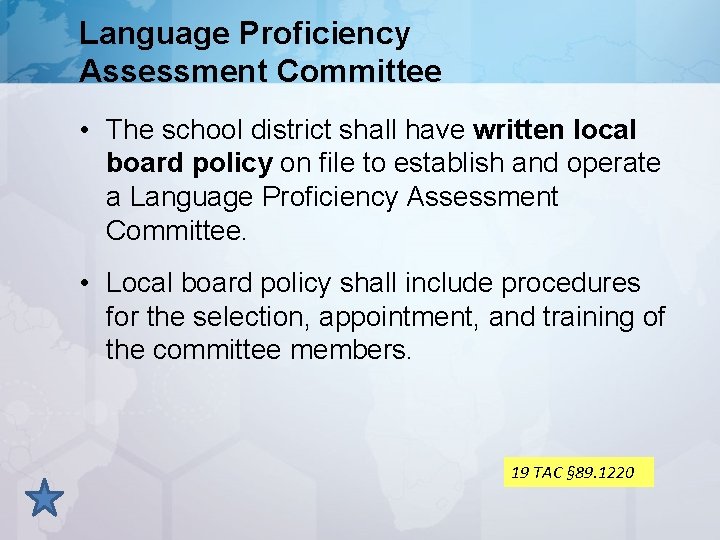 Language Proficiency
Assessment Committee

• The school district shall have written local board policy on file to establish and operate a Language Proficiency Assessment Committee.

• Local board policy shall include procedures for the selection, appointment, and training of the committee members.

19 TAC §89.1220